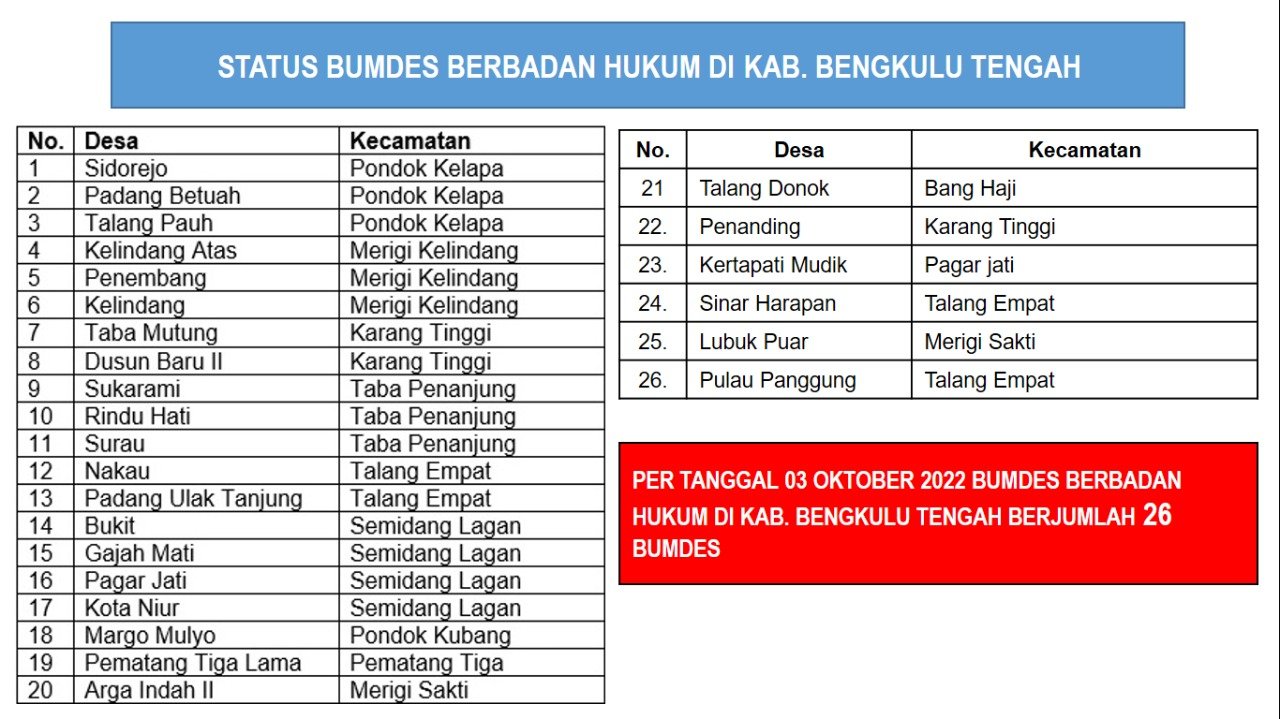 STATUS BUMDES BERBADAN HUKUM DI KAB. BENGKULU TENGAH

| No. | Desa | Kecamatan |
|---|---|---|
| 1 | Sidorejo | Pondok Kelapa |
| 2 | Padang Betuah | Pondok Kelapa |
| 3 | Talang Pauh | Pondok Kelapa |
| 4 | Kelindang Atas | Merigi Kelindang |
| 5 | Penembang | Merigi Kelindang |
| 6 | Kelindang | Merigi Kelindang |
| 7 | Taba Mutung | Karang Tinggi |
| 8 | Dusun Baru II | Karang Tinggi |
| 9 | Sukarami | Taba Penanjung |
| 10 | Rindu Hati | Taba Penanjung |
| 11 | Surau | Taba Penanjung |
| 12 | Nakau | Talang Empat |
| 13 | Padang Ulak Tanjung | Talang Empat |
| 14 | Bukit | Semidang Lagan |
| 15 | Gajah Mati | Semidang Lagan |
| 16 | Pagar Jati | Semidang Lagan |
| 17 | Kota Niur | Semidang Lagan |
| 18 | Margo Mulyo | Pondok Kubang |
| 19 | Pematang Tiga Lama | Pematang Tiga |
| 20 | Arga Indah II | Merigi Sakti |

| No. | Desa | Kecamatan |
|---|---|---|
| 21 | Talang Donok | Bang Haji |
| 22. | Penanding | Karang Tinggi |
| 23. | Kertapati Mudik | Pagar jati |
| 24. | Sinar Harapan | Talang Empat |
| 25. | Lubuk Puar | Merigi Sakti |
| 26. | Pulau Panggung | Talang Empat |

PER TANGGAL 03 OKTOBER 2022 BUMDES BERBADAN HUKUM DI KAB. BENGKULU TENGAH BERJUMLAH 26 BUMDES